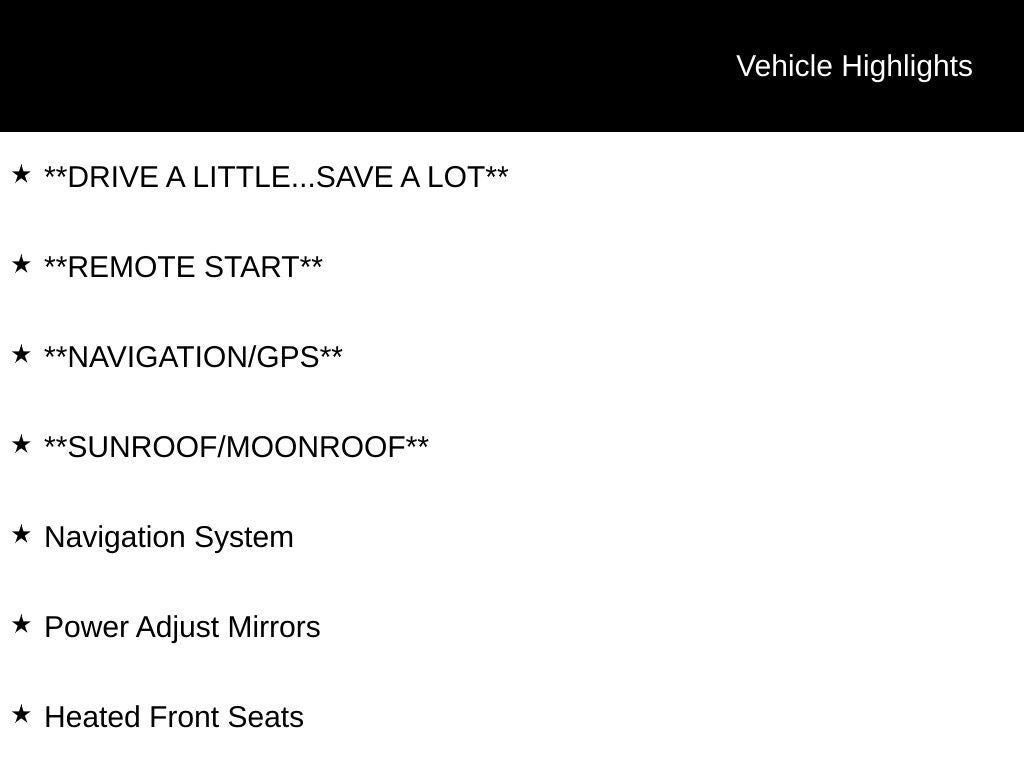 Vehicle Highlights

★ **DRIVE A LITTLE...SAVE A LOT**

★ **REMOTE START**

★ **NAVIGATION/GPS**

★ **SUNROOF/MOONROOF**

★ Navigation System

★ Power Adjust Mirrors

★ Heated Front Seats